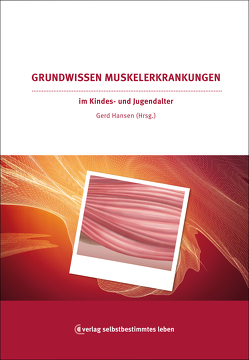 GRUNDWISSEN MUSKELERKRANKUNGEN

im Kindes- und Jugendalter

Gerd Hansen (Hrsg.)

verlag selbstbestimmtes leben